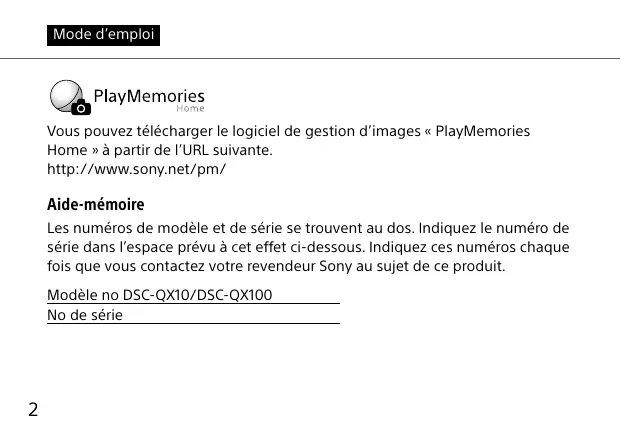 Mode d’emploi

PlayMemories
Home

Vous pouvez télécharger le logiciel de gestion d’images « PlayMemories Home » à partir de l’URL suivante.
http://www.sony.net/pm/

Aide-mémoire

Les numéros de modèle et de série se trouvent au dos. Indiquez le numéro de série dans l’espace prévu à cet effet ci-dessous. Indiquez ces numéros chaque fois que vous contactez votre revendeur Sony au sujet de ce produit.

Modèle no DSC-QX10/DSC-QX100
No de série

2